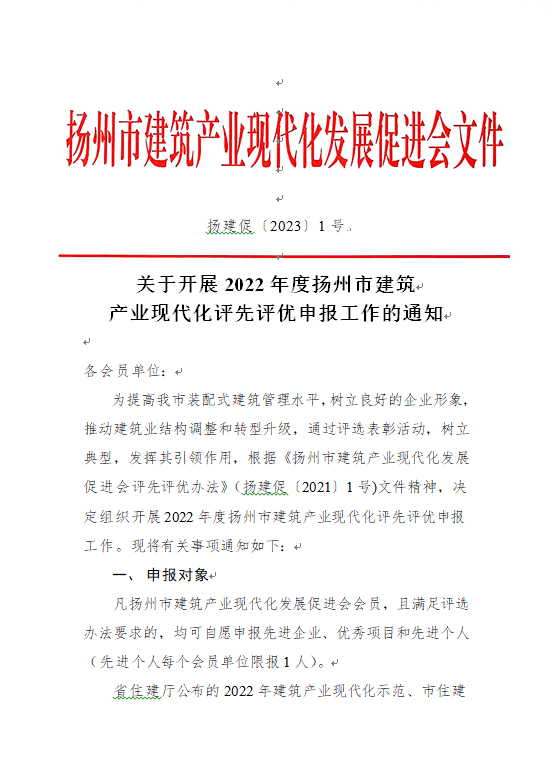 扬州市建筑产业现代化发展促进会文件

扬建促〔2023〕1号

关于开展2022年度扬州市建筑产业现代化评先评优申报工作的通知

各会员单位：

为提高我市装配式建筑管理水平，树立良好的企业形象，推动建筑业结构调整和转型升级，通过评选表彰活动，树立典型，发挥其引领作用，根据《扬州市建筑产业现代化发展促进会评先评优办法》（扬建促〔2021〕1号)文件精神，决定组织开展2022年度扬州市建筑产业现代化评先评优申报工作。现将有关事项通知如下：

一、申报对象

凡扬州市建筑产业现代化发展促进会会员，且满足评选办法要求的，均可自愿申报先进企业、优秀项目和先进个人（先进个人每个会员单位限报1人）。

省住建厅公布的2022年建筑产业现代化示范、市住建